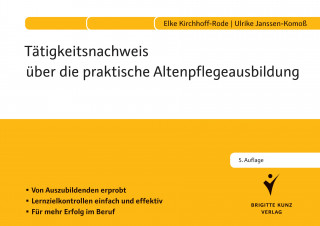 Elke Kirchhoff-Rode | Ulrike Janssen-Komoß

Tätigkeitsnachweis über die praktische Altenpflegeausbildung

5. Auflage

• Von Auszubildenden erprobt
• Lernzielkontrollen einfach und effektiv
• Für mehr Erfolg im Beruf

BRIGITTE KUNZ VERLAG